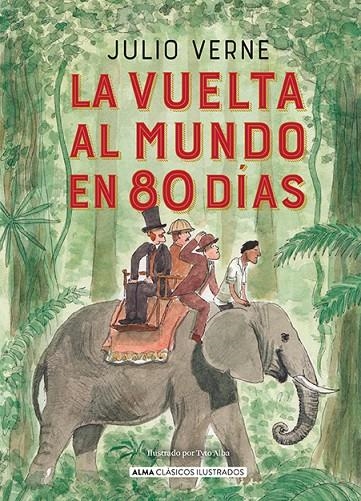 JULIO VERNE

LA VUELTA AL MUNDO EN 80 DÍAS

Ilustrado por Tyto Alba

ALMA CLÁSICOS ILUSTRADOS